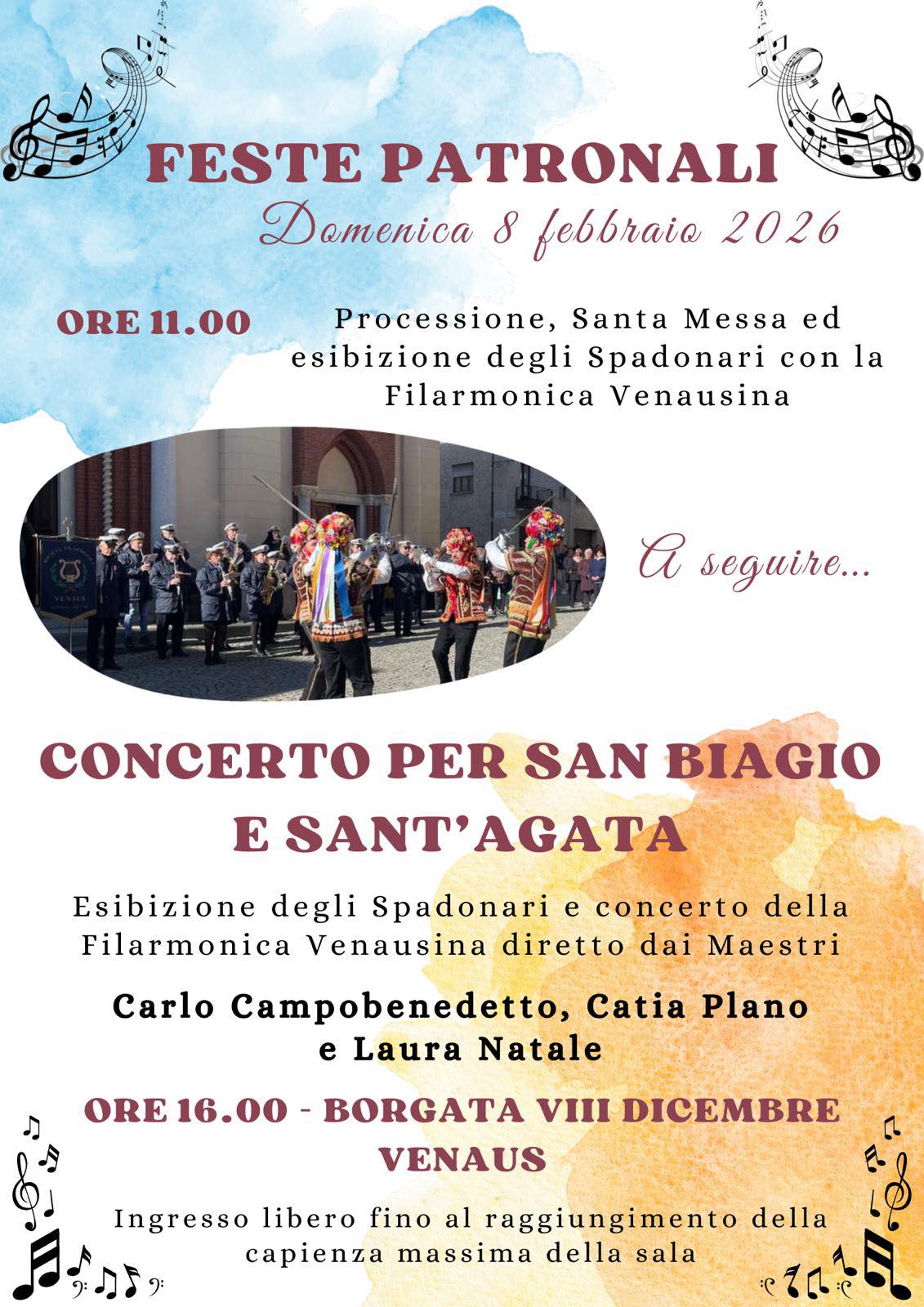 FESTE PATRONALI
Domenica 8 febbraio 2026

ORE 11.00

Processione, Santa Messa ed esibizione degli Spadonari con la Filarmonica Venausina

VENAUS

A seguire...

CONCERTO PER SAN BIAGIO E SANT'AGATA

Esibizione degli Spadonari e concerto della Filarmonica Venausina diretto dai Maestri

Carlo Campobenedetto, Catia Plano e Laura Natale

ORE 16.00 - BORGATA VIII DICEMBRE VENAUS

Ingresso libero fino al raggiungimento della capienza massima della sala